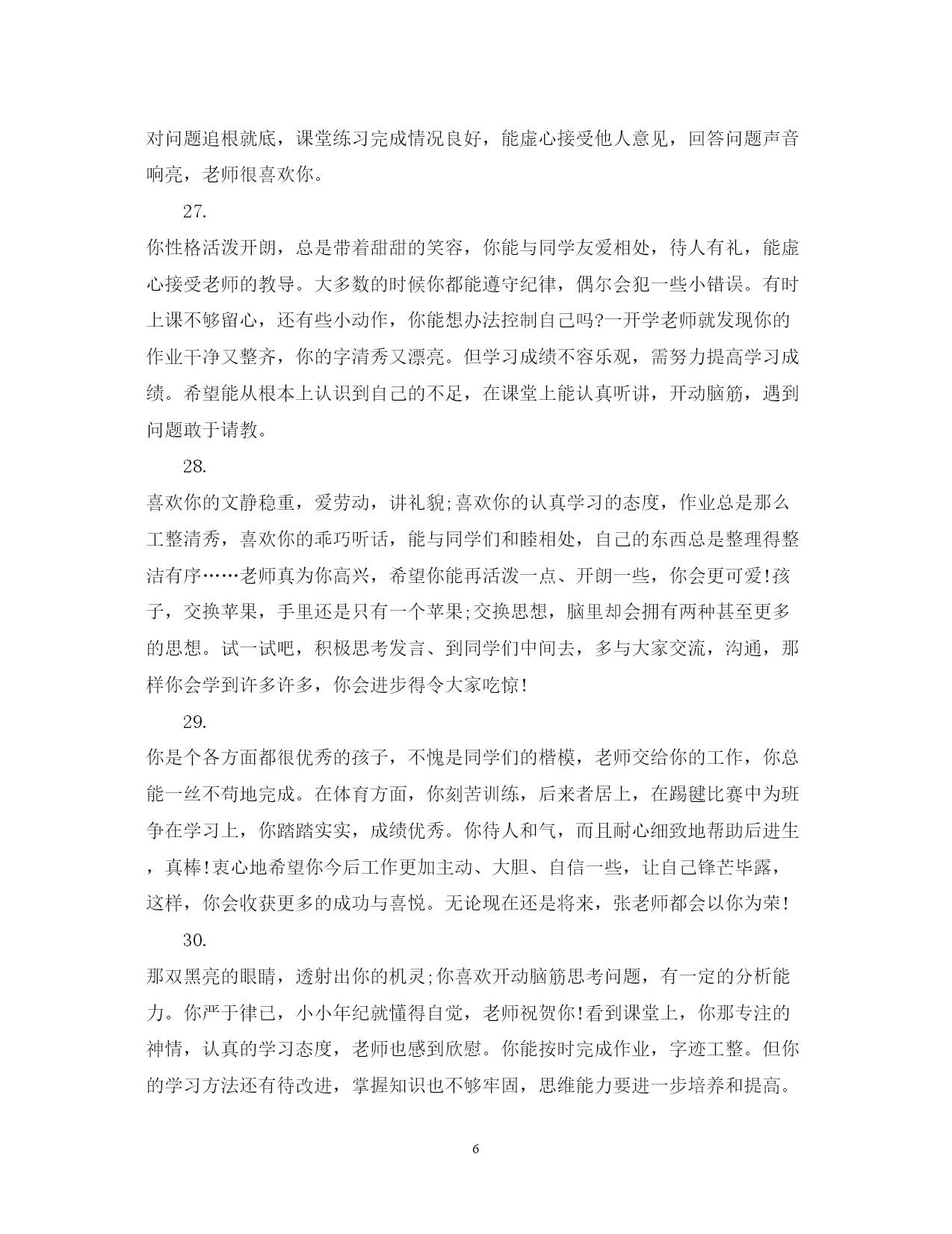 对问题追根就底，课堂练习完成情况良好，能虚心接受他人意见，回答问题声音响亮，老师很喜欢你。

27.

你性格活泼开朗，总是带着甜甜的笑容，你能与同学友爱相处，待人有礼，能虚心接受老师的教导。大多数的时候你都能遵守纪律，偶尔会犯一些小错误。有时上课不够留心，还有些小动作，你能想办法控制自己吗?一开学老师就发现你的作业干净又整齐，你的字清秀又漂亮。但学习成绩不容乐观，需努力提高学习成绩。希望能从根本上认识到自己的不足，在课堂上能认真听讲，开动脑筋，遇到问题敢于请教。

28.

喜欢你的文静稳重，爱劳动，讲礼貌;喜欢你的认真学习的态度，作业总是那么工整清秀，喜欢你的乖巧听话，能与同学们和睦相处，自己的东西总是整理得整洁有序……老师真为你高兴，希望你能再活泼一点、开朗一些，你会更可爱!孩子，交换苹果，手里还是只有一个苹果;交换思想，脑里却会拥有两种甚至更多的思想。试一试吧，积极思考发言、到同学们中间去，多与大家交流，沟通，那样你会学到许多许多，你会进步得令大家吃惊!

29.

你是个各方面都很优秀的孩子，不愧是同学们的楷模，老师交给你的工作，你总能一丝不苟地完成。在体育方面，你刻苦训练，后来者居上，在踢毽比赛中为班争在学习上，你踏踏实实，成绩优秀。你待人和气，而且耐心细致地帮助后进生，真棒!衷心地希望你今后工作更加主动、大胆、自信一些，让自己锋芒毕露，这样，你会收获更多的成功与喜悦。无论现在还是将来，张老师都会以你为荣!

30.

那双黑亮的眼睛，透射出你的机灵;你喜欢开动脑筋思考问题，有一定的分析能力。你严于律已，小小年纪就懂得自觉，老师祝贺你!看到课堂上，你那专注的神情，认真的学习态度，老师也感到欣慰。你能按时完成作业，字迹工整。但你的学习方法还有待改进，掌握知识也不够牢固，思维能力要进一步培养和提高。

6